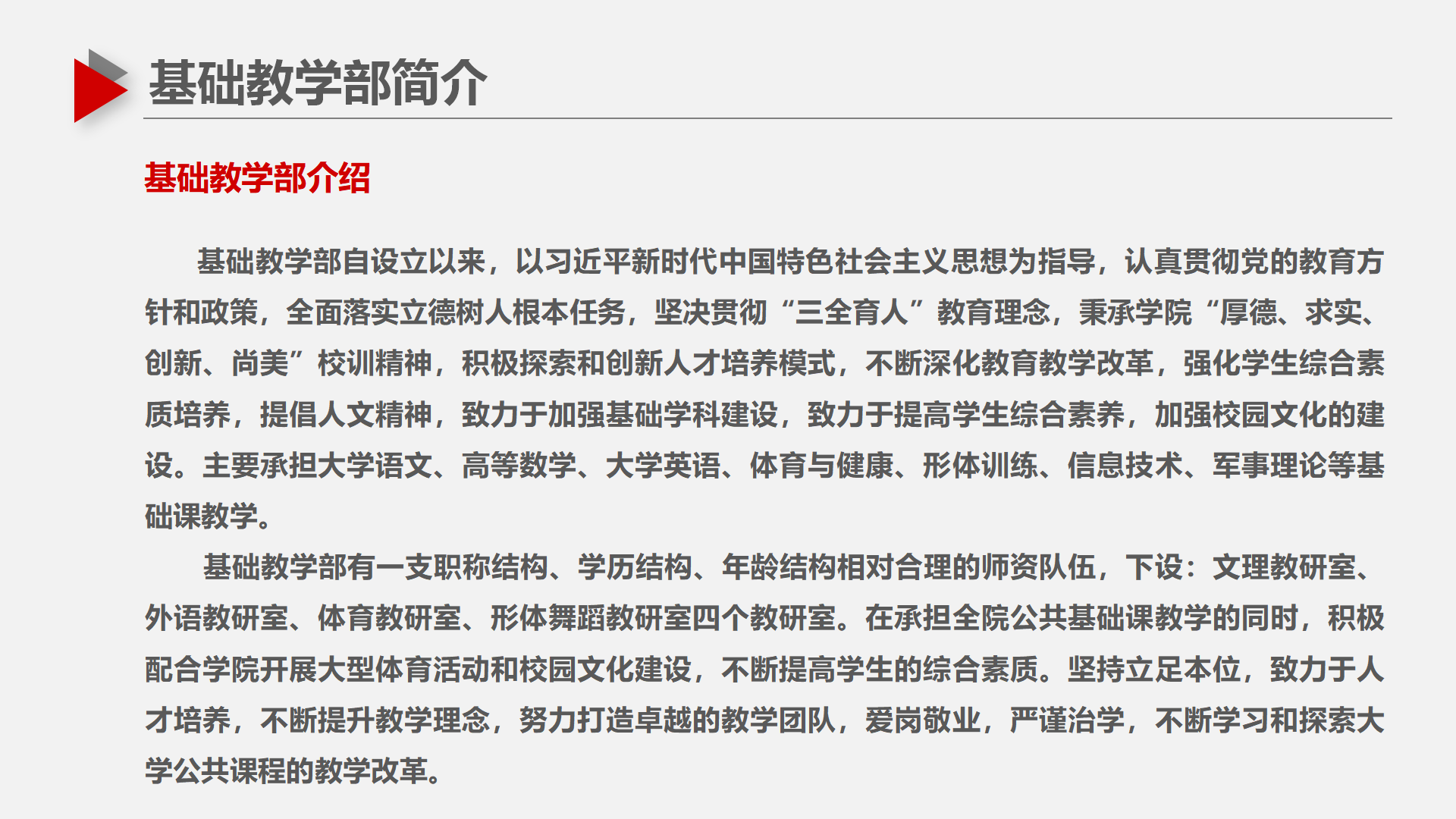 基础教学部简介

基础教学部介绍

基础教学部自设立以来，以习近平新时代中国特色社会主义思想为指导，认真贯彻党的教育方针和政策，全面落实立德树人根本任务，坚决贯彻“三全育人”教育理念，秉承学院“厚德、求实、创新、尚美”校训精神，积极探索和创新人才培养模式，不断深化教育教学改革，强化学生综合素质培养，提倡人文精神，致力于加强基础学科建设，致力于提高学生综合素养，加强校园文化的建设。主要承担大学语文、高等数学、大学英语、体育与健康、形体训练、信息技术、军事理论等基础课教学。

基础教学部有一支职称结构、学历结构、年龄结构相对合理的师资队伍，下设：文理教研室、外语教研室、体育教研室、形体舞蹈教研室四个教研室。在承担全院公共基础课教学的同时，积极配合学院开展大型体育活动和校园文化建设，不断提高学生的综合素质。坚持立足本位，致力于人才培养，不断提升教学理念，努力打造卓越的教学团队，爱岗敬业，严谨治学，不断学习和探索大学公共课程的教学改革。